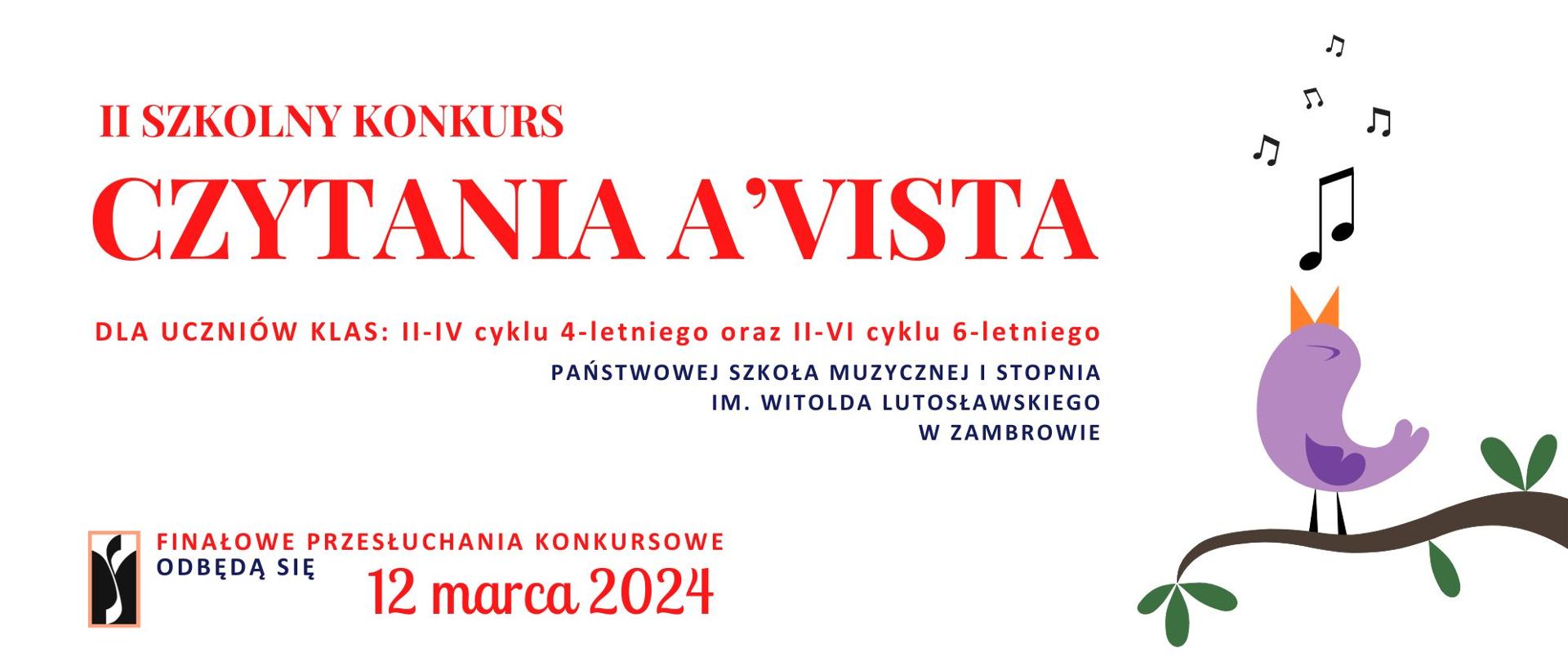 II SZKOLNY KONKURS
CZYTANIA A'VISTA

DLA UCZNIÓW KLAS: II-IV cyklu 4-letniego oraz II-VI cyklu 6-letniego

PAŃSTWOWEJ SZKOŁA MUZYCZNEJ I STOPNIA
IM. WITOLDA LUTOSŁAWSKIEGO
W ZAMBROWIE

FINAŁOWE PRZESŁUCHANIA KONKURSOWE
ODBĘDĄ SIĘ
12 marca 2024